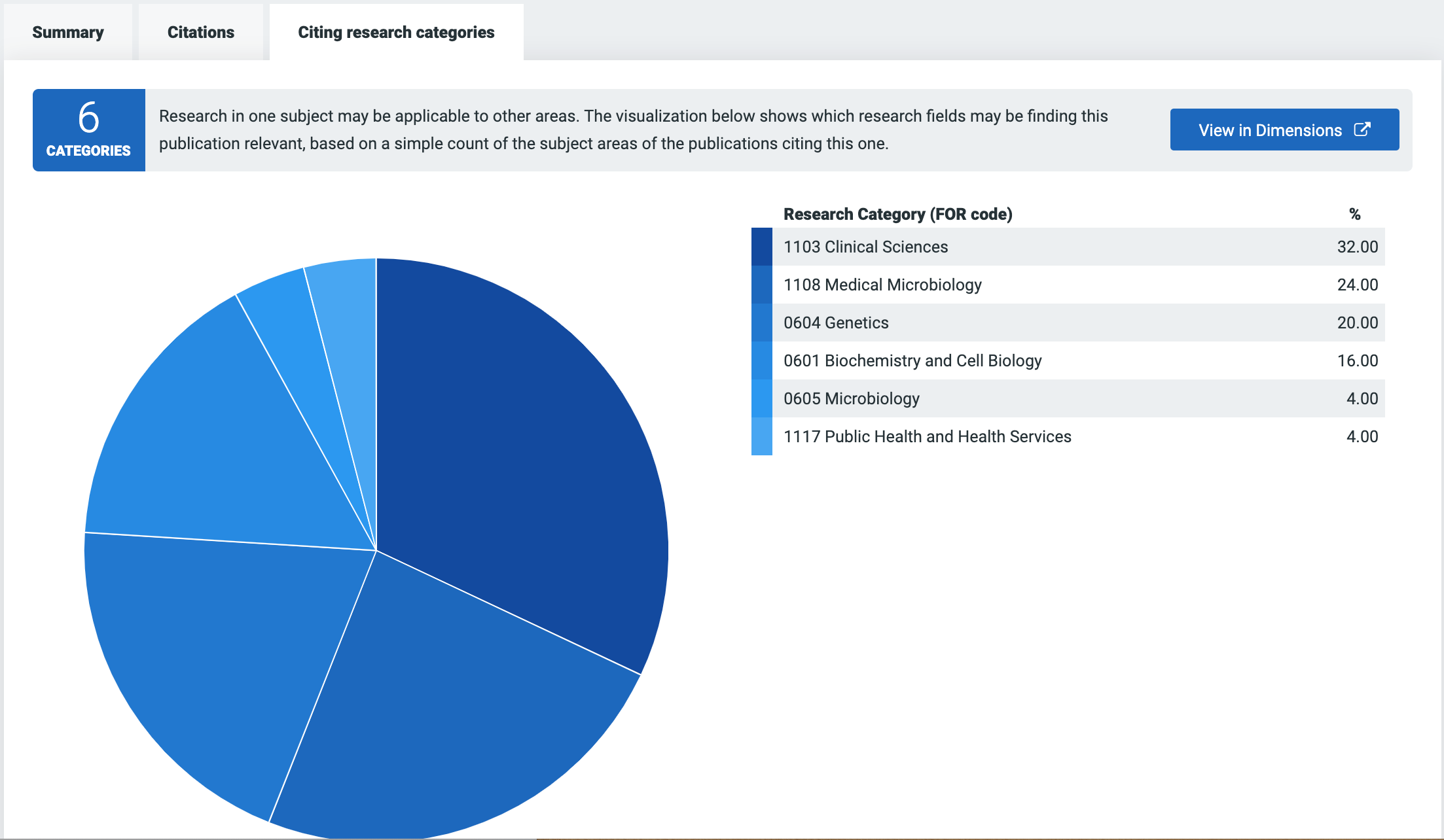 Summary Citations Citing research categories

6
CATEGORIES

Research in one subject may be applicable to other areas. The visualization below shows which research fields may be finding this publication relevant, based on a simple count of the subject areas of the publications citing this one.

View in Dimensions

| Research Category (FOR code) | % |
|---|---|
| 1103 Clinical Sciences | 32.00 |
| 1108 Medical Microbiology | 24.00 |
| 0604 Genetics | 20.00 |
| 0601 Biochemistry and Cell Biology | 16.00 |
| 0605 Microbiology | 4.00 |
| 1117 Public Health and Health Services | 4.00 |